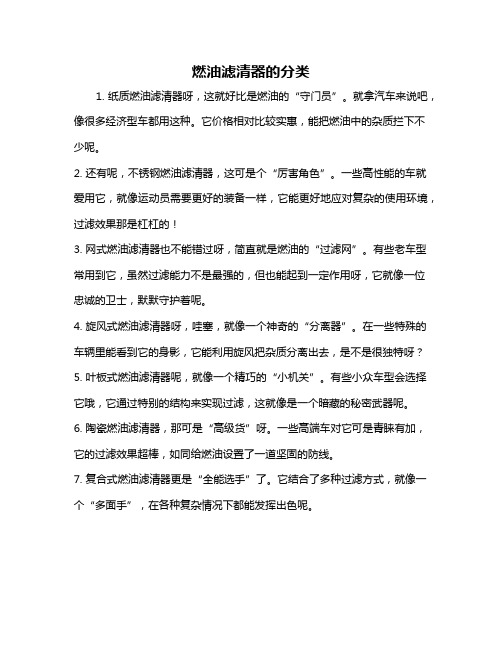 燃油滤清器的分类

1. 纸质燃油滤清器呀，这就好比是燃油的“守门员”。就拿汽车来说吧，像很多经济型车都用这种。它价格相对比较实惠，能把燃油中的杂质拦下不少呢。

2. 还有呢，不锈钢燃油滤清器，这可是个“厉害角色”。一些高性能的车就爱用它，就像运动员需要更好的装备一样，它能更好地应对复杂的使用环境，过滤效果那是杠杠的！

3. 网式燃油滤清器也不能错过呀，简直就是燃油的“过滤网”。有些老车型常用到它，虽然过滤能力不是最强的，但也能起到一定作用呀，它就像一位忠诚的卫士，默默守护着呢。

4. 旋风式燃油滤清器呀，哇塞，就像一个神奇的“分离器”。在一些特殊的车辆里能看到它的身影，它能利用旋风把杂质分离出去，是不是很独特呀？

5. 叶板式燃油滤清器呢，就像一个精巧的“小机关”。有些小众车型会选择它哦，它通过特别的结构来实现过滤，这就像是一个暗藏的秘密武器呢。

6. 陶瓷燃油滤清器，那可是“高级货”呀。一些高端车对它可是青睐有加，它的过滤效果超棒，如同给燃油设置了一道坚固的防线。

7. 复合式燃油滤清器更是“全能选手”了。它结合了多种过滤方式，就像一个“多面手”，在各种复杂情况下都能发挥出色呢。